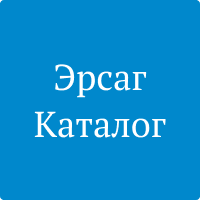 Эрсаг
Каталог